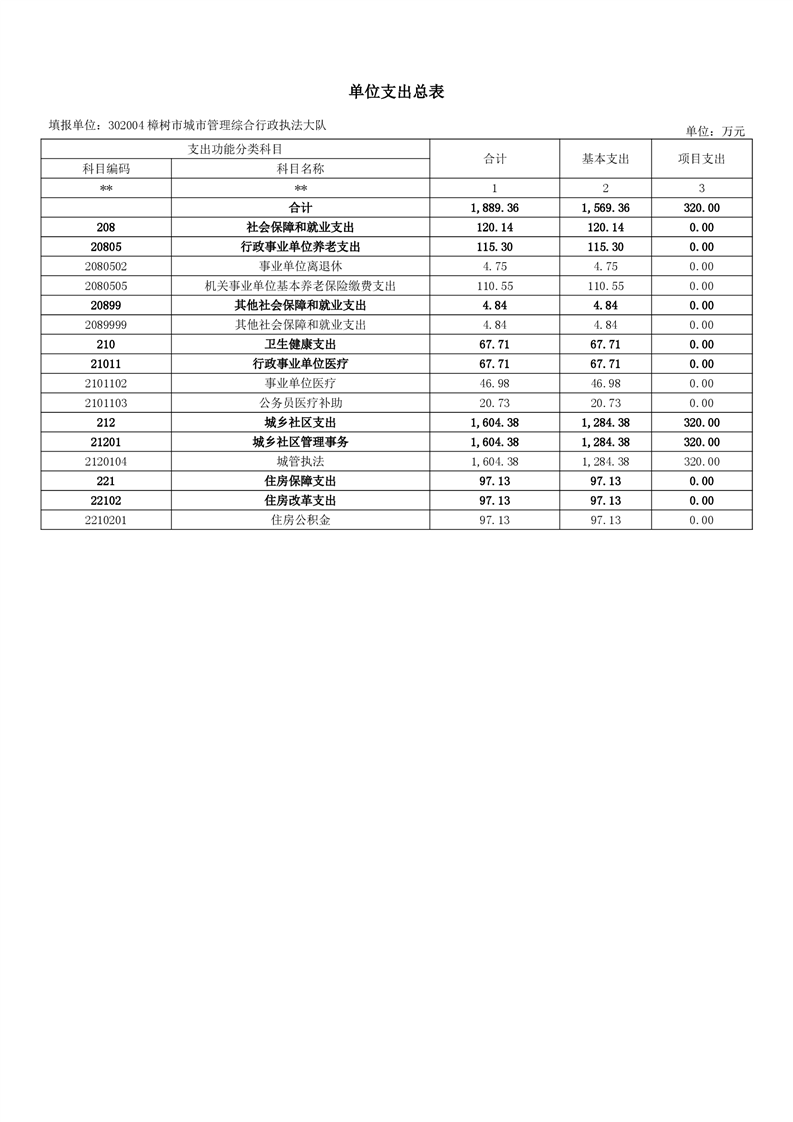 单位支出总表

填报单位：302004 樟树市城市管理综合行政执法大队

单位：万元

| 支出功能分类科目 | | 合计 | 基本支出 | 项目支出 |
|---|---|---|---|---|
| 科目编码 | 科目名称 | | | |
| ** | ** | 1 | 2 | 3 |
| | 合计 | 1,889.36 | 1,569.36 | 320.00 |
| 208 | 社会保障和就业支出 | 120.14 | 120.14 | 0.00 |
| 20805 | 行政事业单位养老支出 | 115.30 | 115.30 | 0.00 |
| 2080502 | 事业单位离退休 | 4.75 | 4.75 | 0.00 |
| 2080505 | 机关事业单位基本养老保险缴费支出 | 110.55 | 110.55 | 0.00 |
| 20899 | 其他社会保障和就业支出 | 4.84 | 4.84 | 0.00 |
| 2089999 | 其他社会保障和就业支出 | 4.84 | 4.84 | 0.00 |
| 210 | 卫生健康支出 | 67.71 | 67.71 | 0.00 |
| 21011 | 行政事业单位医疗 | 67.71 | 67.71 | 0.00 |
| 2101102 | 事业单位医疗 | 46.98 | 46.98 | 0.00 |
| 2101103 | 公务员医疗补助 | 20.73 | 20.73 | 0.00 |
| 212 | 城乡社区支出 | 1,604.38 | 1,284.38 | 320.00 |
| 21201 | 城乡社区管理事务 | 1,604.38 | 1,284.38 | 320.00 |
| 2120104 | 城管执法 | 1,604.38 | 1,284.38 | 320.00 |
| 221 | 住房保障支出 | 97.13 | 97.13 | 0.00 |
| 22102 | 住房改革支出 | 97.13 | 97.13 | 0.00 |
| 2210201 | 住房公积金 | 97.13 | 97.13 | 0.00 |